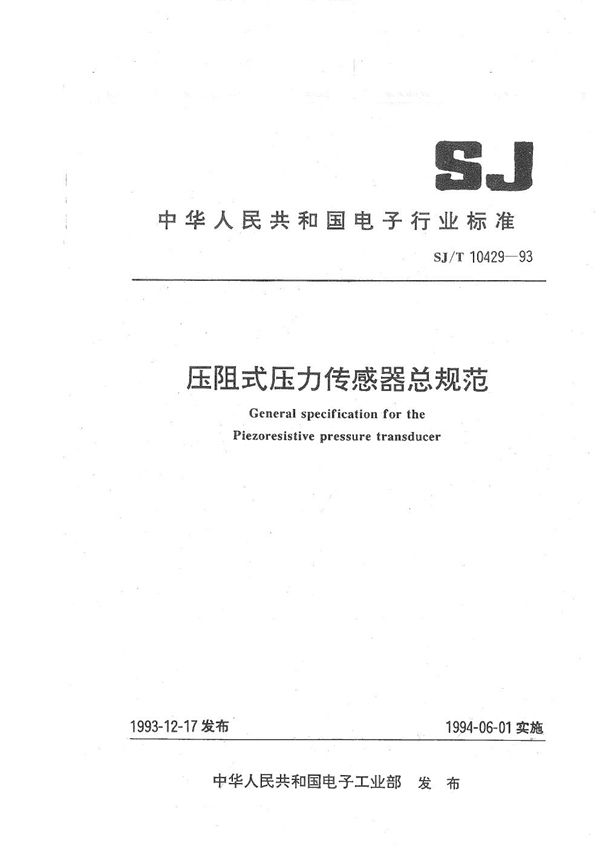 SJ

中华人民共和国电子行业标准

SJ/T 10429—93

压阻式压力传感器总规范

General specification for the Piezoresistive pressure transducer

1993-12-17 发布

1994-06-01 实施

中华人民共和国电子工业部 发布